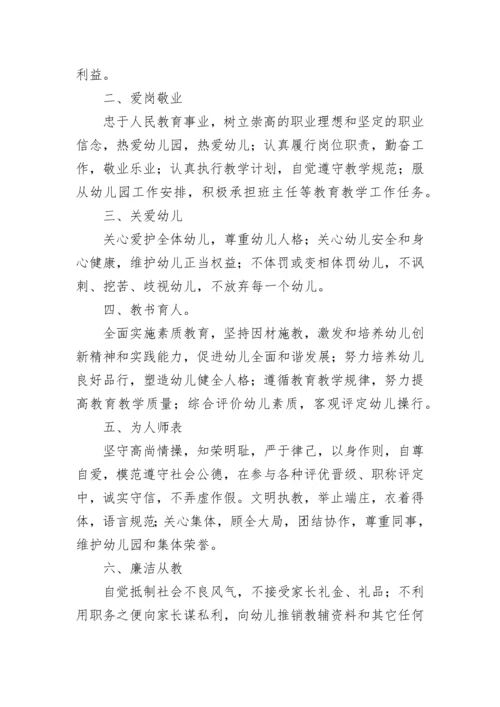 利益。

二、爱岗敬业

忠于人民教育事业，树立崇高的职业理想和坚定的职业信念，热爱幼儿园，热爱幼儿；认真履行岗位职责，勤奋工作，敬业乐业；认真执行教学计划，自觉遵守教学规范；服从幼儿园工作安排，积极承担班主任等教育教学工作任务。

三、关爱幼儿

关心爱护全体幼儿，尊重幼儿人格；关心幼儿安全和身心健康，维护幼儿正当权益；不体罚或变相体罚幼儿，不讽刺、挖苦、歧视幼儿，不放弃每一个幼儿。

四、教书育人。

全面实施素质教育，坚持因材施教，激发和培养幼儿创新精神和实践能力，促进幼儿全面和谐发展；努力培养幼儿良好品行，塑造幼儿健全人格；遵循教育教学规律，努力提高教育教学质量；综合评价幼儿素质，客观评定幼儿操行。

五、为人师表

坚守高尚情操，知荣明耻，严于律己，以身作则，自尊自爱，模范遵守社会公德，在参与各种评优晋级、职称评定中，诚实守信，不弄虚作假。文明执教，举止端庄，衣着得体，语言规范；关心集体，顾全大局，团结协作，尊重同事，维护幼儿园和集体荣誉。

六、廉洁从教

自觉抵制社会不良风气，不接受家长礼金、礼品；不利用职务之便向家长谋私利，向幼儿推销教辅资料和其它任何